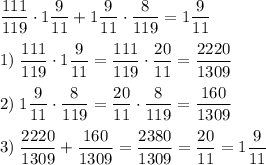 $\frac{111}{119} \cdot 1\frac{9}{11} + 1\frac{9}{11} \cdot \frac{8}{119} = 1\frac{9}{11}$

1) $\frac{111}{119} \cdot 1\frac{9}{11} = \frac{111}{119} \cdot \frac{20}{11} = \frac{2220}{1309}$

2) $1\frac{9}{11} \cdot \frac{8}{119} = \frac{20}{11} \cdot \frac{8}{119} = \frac{160}{1309}$

3) $\frac{2220}{1309} + \frac{160}{1309} = \frac{2380}{1309} = \frac{20}{11} = 1\frac{9}{11}$